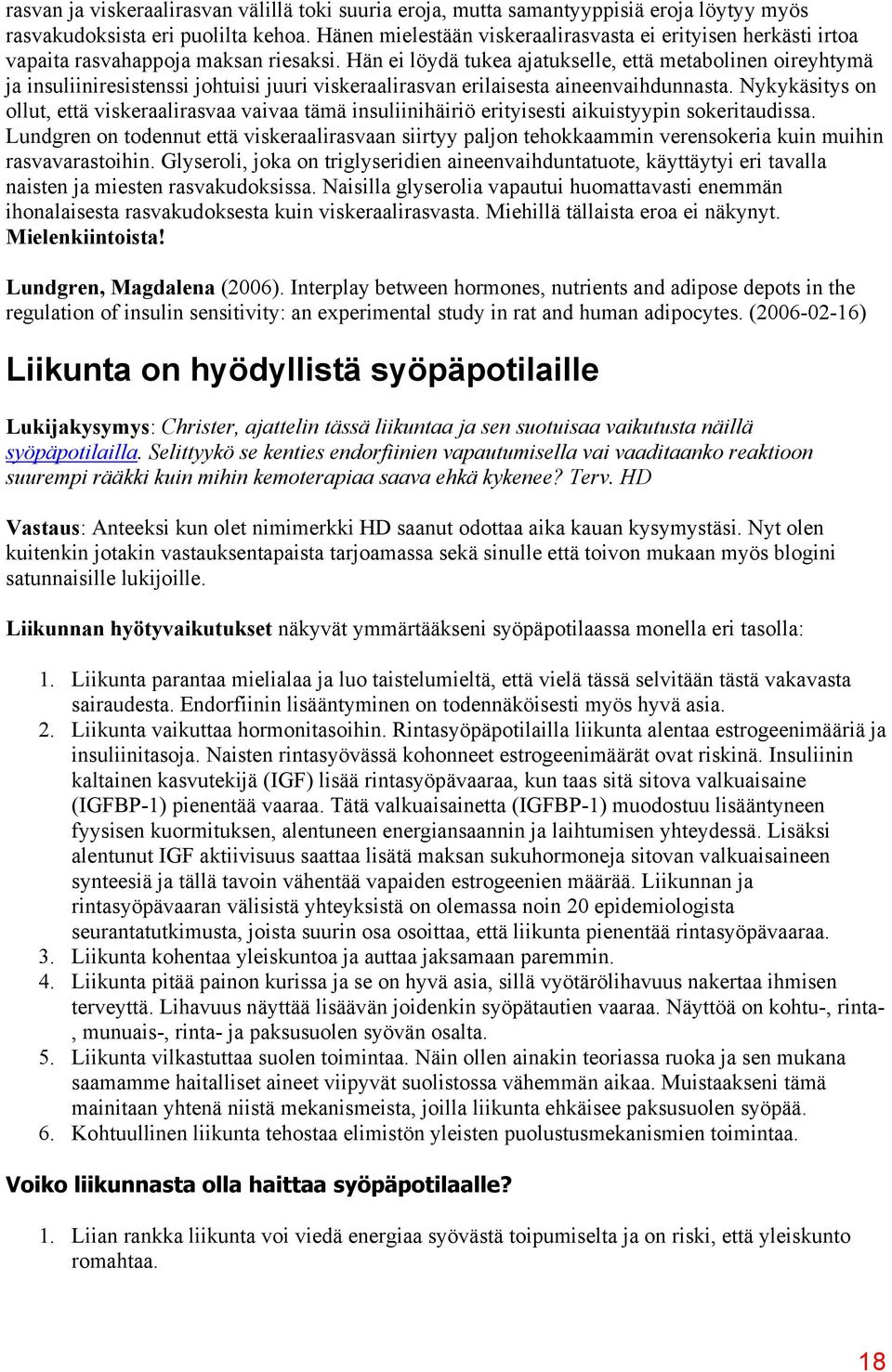 rasvan ja viskeraalirasvan välillä toki suuria eroja, mutta samantyyppisiä eroja löytyy myös rasvakudoksista eri puolilta kehoa. Hänen mielestään viskeraalirasvasta ei erityisen herkästi irtoa vapaita rasvahappoja maksan riesaksi. Hän ei löydä tukea ajatukselle, että metabolinen oireyhtymä ja insuliiniresistenssi johtuisi juuri viskeraalirasvan erilaisesta aineenvaihdunnasta. Nykykäsitys on ollut, että viskeraalirasvaa vaivaa tämä insuliinihäiriö erityisesti aikuistyypin sokeritaudissa. Lundgren on todennut että viskeraalirasvaan siirtyy paljon tehokkaammin verensokeria kuin muihin rasvavarastoihin. Glyseroli, joka on triglyseridien aineenvaihduntatuote, käyttäytyi eri tavalla naisten ja miesten rasvakudoksissa. Naisilla glyserolia vapautui huomattavasti enemmän ihonalaisesta rasvakudoksesta kuin viskeraalirasvasta. Miehillä tällaista eroa ei näkynyt. Mielenkiintoista!

Lundgren, Magdalena (2006). Interplay between hormones, nutrients and adipose depots in the regulation of insulin sensitivity: an experimental study in rat and human adipocytes. (2006-02-16)

Liikunta on hyödyllistä syöpäpotilaille

Lukijakysymys: Christer, ajattelin tässä liikuntaa ja sen suotuisaa vaikutusta näillä syöpäpotilailla. Selittyykö se kenties endorfiinien vapautumisella vai vaaditaanko reaktioon suurempi rääkki kuin mihin kemoterapiaa saava ehkä kykenee? Terv. HD

Vastaus: Anteeksi kun olet nimimerkki HD saanut odottaa aika kauan kysymystäsi. Nyt olen kuitenkin jotakin vastauksentapaista tarjoamassa sekä sinulle että toivon mukaan myös blogini satunnaisille lukijoille.

Liikunnan hyötyvaikutukset näkyvät ymmärtääkseni syöpäpotilaassa monella eri tasolla:

1. Liikunta parantaa mielialaa ja luo taistelumieltä, että vielä tässä selvitään tästä vakavasta sairaudesta. Endorfiinin lisääntyminen on todennäköisesti myös hyvä asia.
2. Liikunta vaikuttaa hormonitasoihin. Rintasyöpäpotilailla liikunta alentaa estrogeenimääriä ja insuliinitasoja. Naisten rintasyövässä kohonneet estrogeenimäärät ovat riskinä. Insuliinin kaltainen kasvutekijä (IGF) lisää rintasyöpävaaraa, kun taas sitä sitova valkuaisaine (IGFBP-1) pienentää vaaraa. Tätä valkuaisainetta (IGFBP-1) muodostuu lisääntyneen fyysisen kuormituksen, alentuneen energiansaannin ja laihtumisen yhteydessä. Lisäksi alentunut IGF aktiivisuus saattaa lisätä maksan sukuhormoneja sitovan valkuaisaineen synteesiä ja tällä tavoin vähentää vapaiden estrogeenien määrää. Liikunnan ja rintasyöpävaaran välisistä yhteyksistä on olemassa noin 20 epidemiologista seurantatutkimusta, joista suurin osa osoittaa, että liikunta pienentää rintasyöpävaaraa.
3. Liikunta kohentaa yleiskuntoa ja auttaa jaksamaan paremmin.
4. Liikunta pitää painon kurissa ja se on hyvä asia, sillä vyötärölihavuus nakertaa ihmisen terveyttä. Lihavuus näyttää lisäävän joidenkin syöpätautien vaaraa. Näyttöä on kohtu-, rinta-, munuais-, rinta- ja paksusuolen syövän osalta.
5. Liikunta vilkastuttaa suolen toimintaa. Näin ollen ainakin teoriassa ruoka ja sen mukana saamamme haitalliset aineet viipyvät suolistossa vähemmän aikaa. Muistaakseni tämä mainitaan yhtenä niistä mekanismeista, joilla liikunta ehkäisee paksusuolen syöpää.
6. Kohtuullinen liikunta tehostaa elimistön yleisten puolustusmekanismien toimintaa.

Voiko liikunnasta olla haittaa syöpäpotilaalle?

1. Liian rankka liikunta voi viedä energiaa syövästä toipumiselta ja on riski, että yleiskunto romahtaa.

18